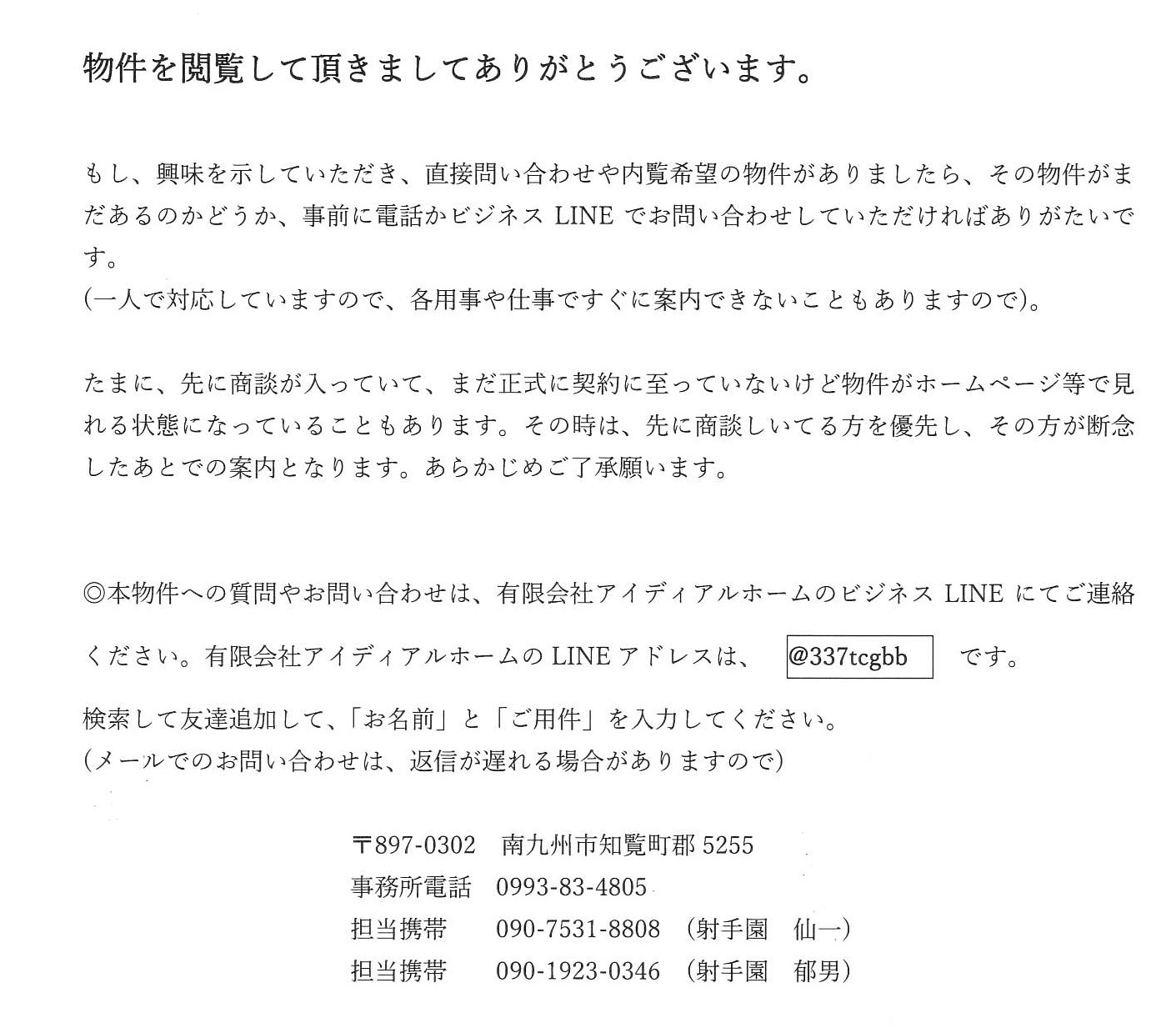 物件を閲覧して頂きましてありがとうございます。

もし、興味を示していただき、直接問い合わせや内覧希望の物件がありましたら、その物件がまだあるのかどうか、事前に電話かビジネスLINEでお問い合わせしていただければありがたいです。
(一人で対応していますので、各用事や仕事ですぐに案内できないこともありますので)。

たまに、先に商談が入っていて、まだ正式に契約に至っていないけど物件がホームページ等で見れる状態になっていることもあります。その時は、先に商談しいてる方を優先し、その方が断念したあとでの案内となります。あらかじめご了承願います。

◎本物件への質問やお問い合わせは、有限会社アイディアルホームのビジネスLINEにてご連絡ください。有限会社アイディアルホームのLINEアドレスは、 @337tcgbb です。

検索して友達追加して、「お名前」と「ご用件」を入力してください。
(メールでのお問い合わせは、返信が遅れる場合がありますので)

〒897-0302 南九州市知覧町郡5255
事務所電話 0993-83-4805
担当携帯 090-7531-8808 (射手園 仙一)
担当携帯 090-1923-0346 (射手園 郁男)